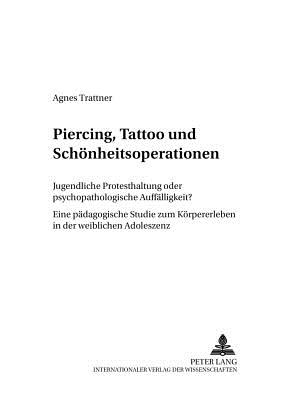 Agnes Trattner

Piercing, Tattoo und Schönheitsoperationen

Jugendliche Protesthaltung oder psychopathologische Auffälligkeit?

Eine pädagogische Studie zum Körpererleben in der weiblichen Adoleszenz

PETER LANG
INTERNATIONALER VERLAG DER WISSENSCHAFTEN